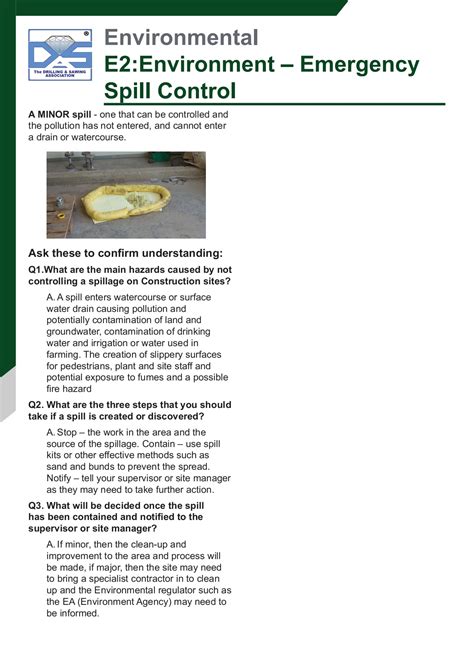 DS
The DRILLING & SAWING ASSOCIATION

Environmental
E2:Environment – Emergency Spill Control

A MINOR spill - one that can be controlled and the pollution has not entered, and cannot enter a drain or watercourse.

Ask these to confirm understanding:

Q1.What are the main hazards caused by not controlling a spillage on Construction sites?

A. A spill enters watercourse or surface water drain causing pollution and potentially contamination of land and groundwater, contamination of drinking water and irrigation or water used in farming. The creation of slippery surfaces for pedestrians, plant and site staff and potential exposure to fumes and a possible fire hazard

Q2. What are the three steps that you should take if a spill is created or discovered?

A. Stop – the work in the area and the source of the spillage. Contain – use spill kits or other effective methods such as sand and bunds to prevent the spread. Notify – tell your supervisor or site manager as they may need to take further action.

Q3. What will be decided once the spill has been contained and notified to the supervisor or site manager?

A. If minor, then the clean-up and improvement to the area and process will be made, if major, then the site may need to bring a specialist contractor in to clean up and the Environmental regulator such as the EA (Environment Agency) may need to be informed.